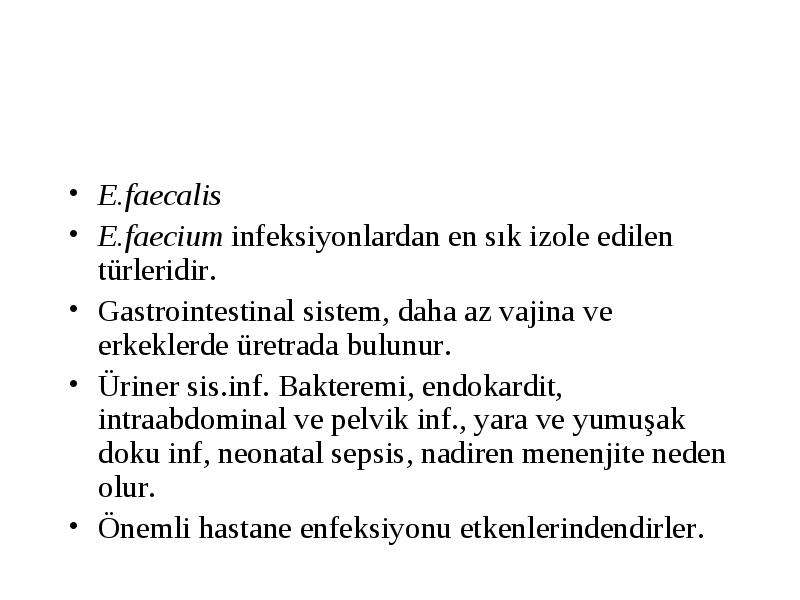 • E.faecalis

• E.faecium infeksiyonlardan en sık izole edilen türleridir.

• Gastrointestinal sistem, daha az vajina ve erkeklerde üretrada bulunur.

• Üriner sis.inf. Bakteremi, endokardit, intraabdominal ve pelvik inf., yara ve yumuşak doku inf, neonatal sepsis, nadiren menenjite neden olur.

• Önemli hastane enfeksiyonu etkenlerindendirler.